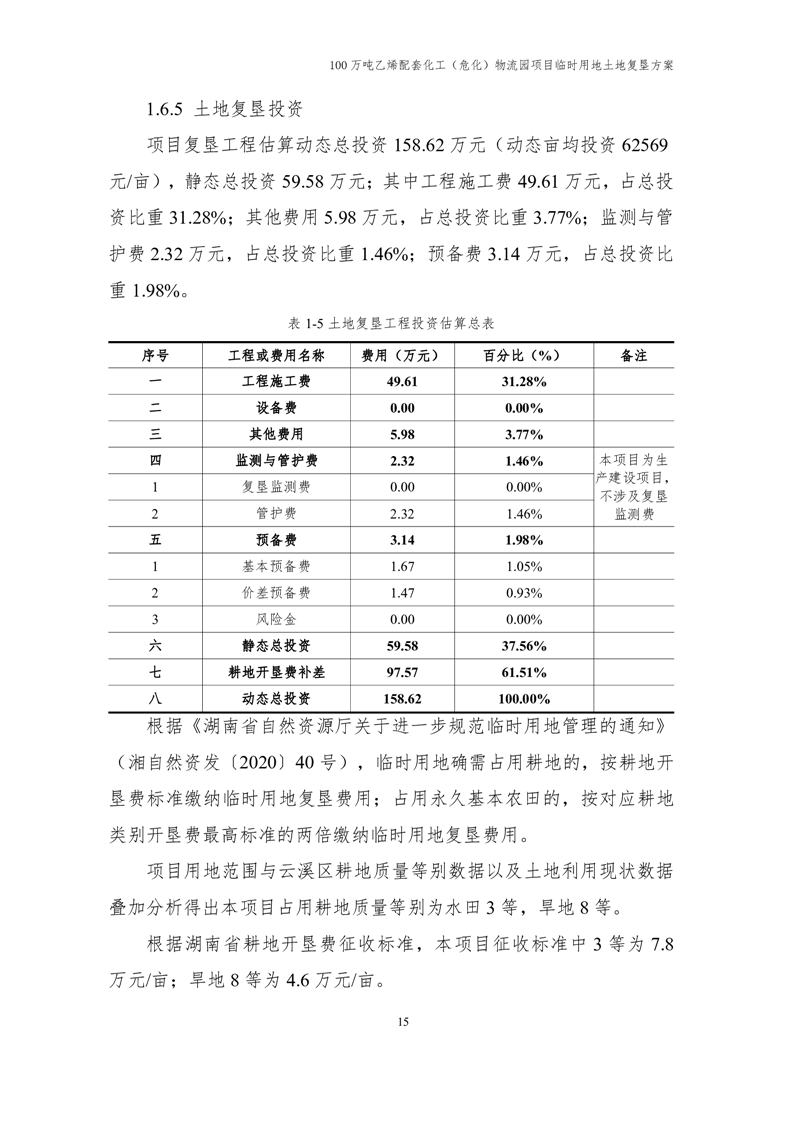 100 万吨乙烯配套化工（危化）物流园项目临时用地土地复垦方案

1.6.5 土地复垦投资

项目复垦工程估算动态总投资 158.62 万元（动态亩均投资 62569 元/亩），静态总投资 59.58 万元；其中工程施工费 49.61 万元，占总投资比重 31.28%；其他费用 5.98 万元，占总投资比重 3.77%；监测与管护费 2.32 万元，占总投资比重 1.46%；预备费 3.14 万元，占总投资比重 1.98%。

表 1-5 土地复垦工程投资估算总表

| 序号 | 工程或费用名称 | 费用（万元） | 百分比（%） | 备注 |
|---|---|---|---|---|
| 一 | 工程施工费 | 49.61 | 31.28% | |
| 二 | 设备费 | 0.00 | 0.00% | |
| 三 | 其他费用 | 5.98 | 3.77% | |
| 四 | 监测与管护费 | 2.32 | 1.46% | 本项目为生产建设项目，不涉及复垦监测费 |
| 1 | 复垦监测费 | 0.00 | 0.00% | |
| 2 | 管护费 | 2.32 | 1.46% | |
| 五 | 预备费 | 3.14 | 1.98% | |
| 1 | 基本预备费 | 1.67 | 1.05% | |
| 2 | 价差预备费 | 1.47 | 0.93% | |
| 3 | 风险金 | 0.00 | 0.00% | |
| 六 | 静态总投资 | 59.58 | 37.56% | |
| 七 | 耕地开垦费补差 | 97.57 | 61.51% | |
| 八 | 动态总投资 | 158.62 | 100.00% | |

根据《湖南省自然资源厅关于进一步规范临时用地管理的通知》（湘自然资发〔2020〕40 号），临时用地确需占用耕地的，按耕地开垦费标准缴纳临时用地复垦费用；占用永久基本农田的，按对应耕地类别开垦费最高标准的两倍缴纳临时用地复垦费用。

项目用地范围与云溪区耕地质量等别数据以及土地利用现状数据叠加分析得出本项目占用耕地质量等别为水田 3 等，旱地 8 等。

根据湖南省耕地开垦费征收标准，本项目征收标准中 3 等为 7.8 万元/亩；旱地 8 等为 4.6 万元/亩。

15